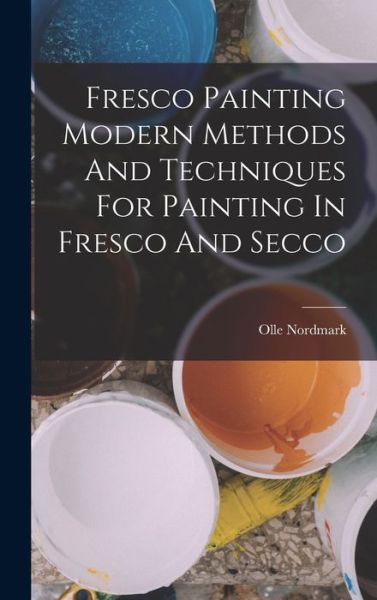 Fresco Painting Modern Methods And Techniques For Painting In Fresco And Secco

Olle Nordmark